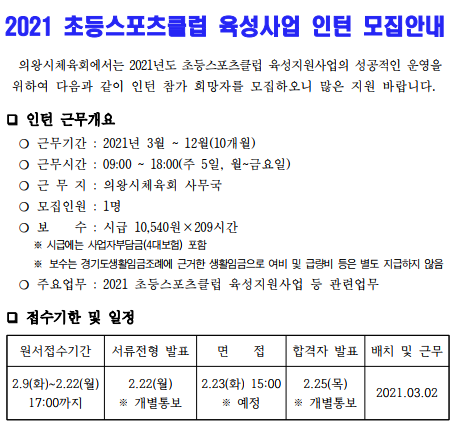 2021 초등스포츠클럽 육성사업 인턴 모집안내

의왕시체육회에서는 2021년도 초등스포츠클럽 육성지원사업의 성공적인 운영을 위하여 다음과 같이 인턴 참가 희망자를 모집하오니 많은 지원 바랍니다.

□ 인턴 근무개요

○ 근무기간 : 2021년 3월 ~ 12월(10개월)

○ 근무시간 : 09:00 ~ 18:00(주 5일, 월~금요일)

○ 근 무 지 : 의왕시체육회 사무국

○ 모집인원 : 1명

○ 보 수 : 시급 10,540원×209시간

※ 시급에는 사업자부담금(4대보험) 포함

※ 보수는 경기도생활임금조례에 근거한 생활임금으로 여비 및 급량비 등은 별도 지급하지 않음

○ 주요업무 : 2021 초등스포츠클럽 육성지원사업 등 관련업무

□ 접수기한 및 일정

| 원서접수기간 | 서류전형 발표 | 면 접 | 합격자 발표 | 배치 및 근무 |
|---|---|---|---|---|
| 2.9(화)~2.22(월) 17:00까지 | 2.22(월) ※ 개별통보 | 2.23(화) 15:00 ※ 예정 | 2.25(목) ※ 개별통보 | 2021.03.02 |